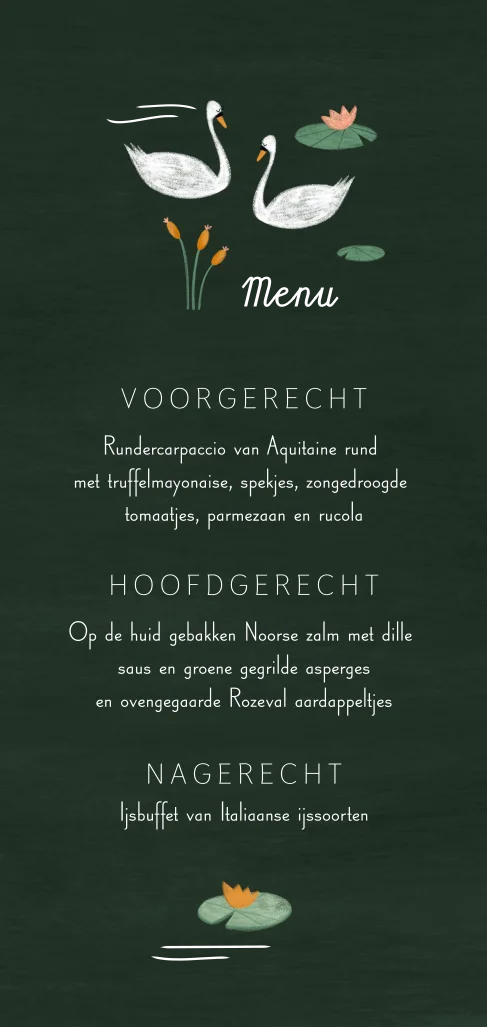 Menu

VOORGERECHT

Rundercarpaccio van Aquitaine rund met truffelmayonaise, spekjes, zongedroogde tomaatjes, parmezaan en rucola

HOOFDGERECHT

Op de huid gebakken Noorse zalm met dille saus en groene gegrilde asperges en ovengegaarde Rozeval aardappeltjes

NAGERECHT

Ijsbuffet van Italiaanse ijssoorten